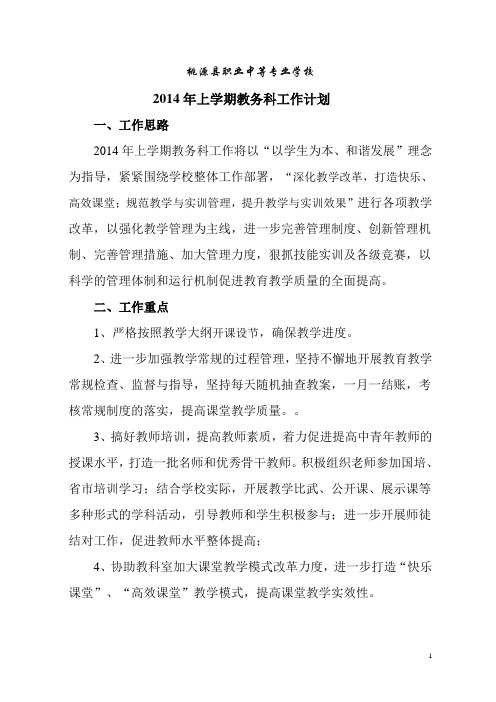 桃源县职业中等专业学校

2014年上学期教务科工作计划

一、工作思路

2014年上学期教务科工作将以“以学生为本、和谐发展”理念为指导，紧紧围绕学校整体工作部署，“深化教学改革，打造快乐、高效课堂；规范教学与实训管理，提升教学与实训效果”进行各项教学改革，以强化教学管理为主线，进一步完善管理制度、创新管理机制、完善管理措施、加大管理力度，狠抓技能实训及各级竞赛，以科学的管理体制和运行机制促进教育教学质量的全面提高。

二、工作重点

1、严格按照教学大纲开课设节，确保教学进度。

2、进一步加强教学常规的过程管理，坚持不懈地开展教育教学常规检查、监督与指导，坚持每天随机抽查教案，一月一结账，考核常规制度的落实，提高课堂教学质量。。

3、搞好教师培训，提高教师素质，着力促进提高中青年教师的授课水平，打造一批名师和优秀骨干教师。积极组织老师参加国培、省市培训学习；结合学校实际，开展教学比武、公开课、展示课等多种形式的学科活动，引导教师和学生积极参与；进一步开展师徒结对工作，促进教师水平整体提高；

4、协助教科室加大课堂教学模式改革力度，进一步打造“快乐课堂”、“高效课堂”教学模式，提高课堂教学实效性。

1